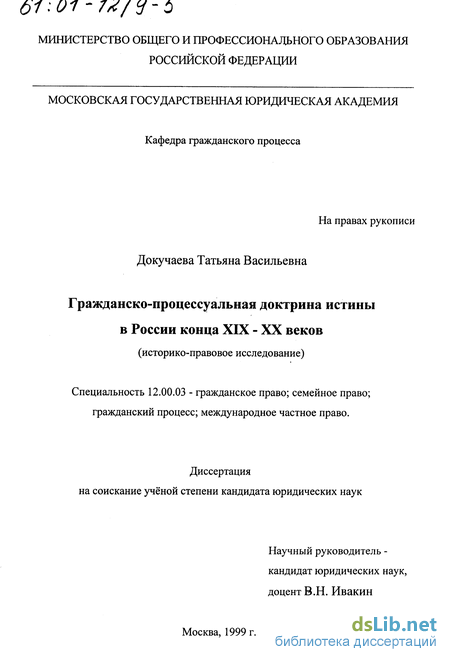 61:01-12/9-5

МИНИСТЕРСТВО ОБЩЕГО И ПРОФЕССИОНАЛЬНОГО ОБРАЗОВАНИЯ РОССИЙСКОЙ ФЕДЕРАЦИИ

МОСКОВСКАЯ ГОСУДАРСТВЕННАЯ ЮРИДИЧЕСКАЯ АКАДЕМИЯ

Кафедра гражданского процесса

На правах рукописи

Докучаева Татьяна Васильевна

Гражданско-процессуальная доктрина истины в России конца XIX - XX веков

(историко-правовое исследование)

Специальность 12.00.03 - гражданское право; семейное право; гражданский процесс; международное частное право.

Диссертация
на соискание учёной степени кандидата юридических наук

Научный руководитель - кандидат юридических наук, доцент В.Н. Ивакин

Москва, 1999 г.

dsLib.net
библиотека диссертаций